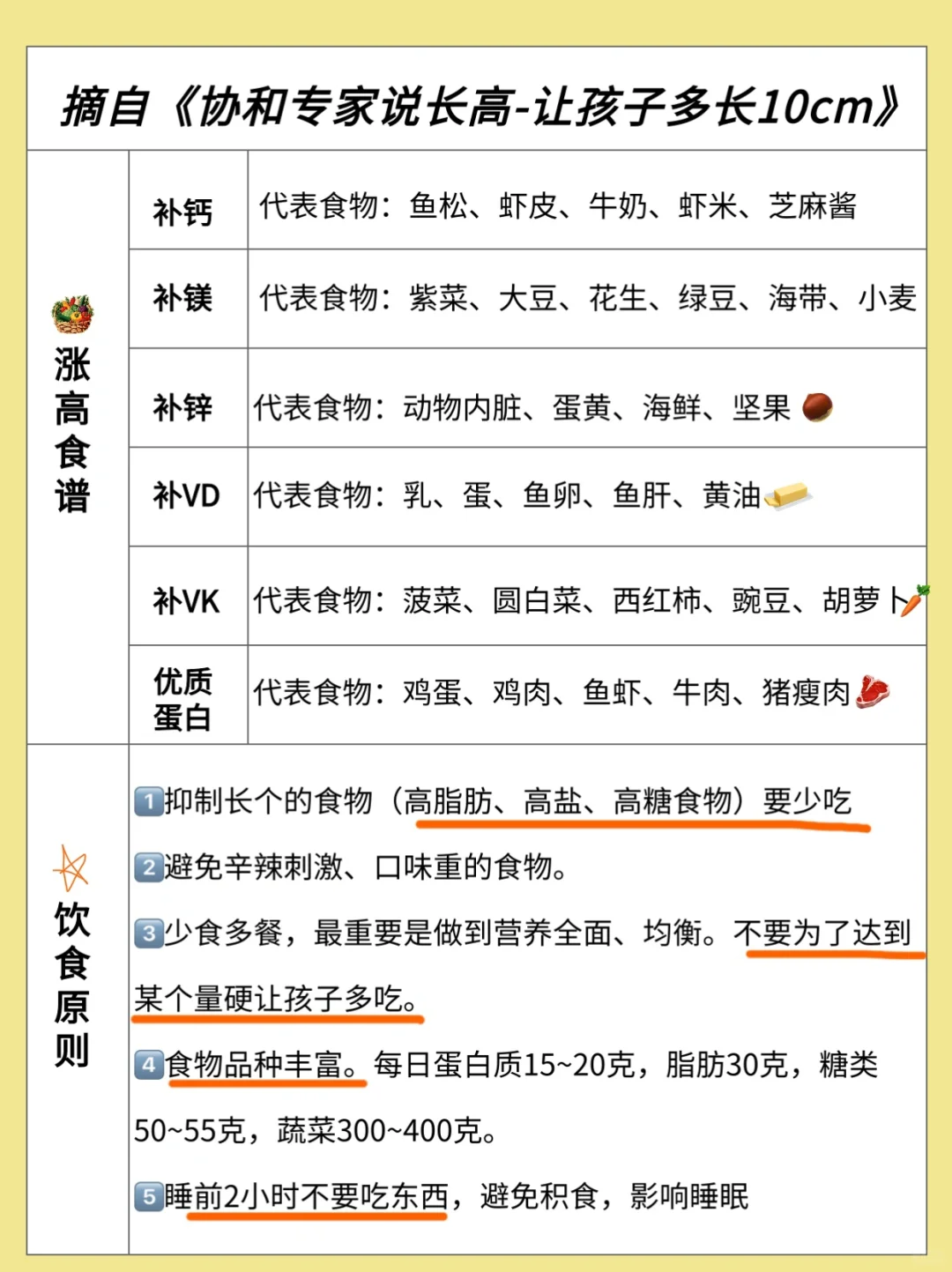 摘自《协和专家说长高-让孩子多长10cm》

| 涨高食谱 | 补钙 | 代表食物：鱼松、虾皮、牛奶、虾米、芝麻酱 |
|---|---|---|
| | 补镁 | 代表食物：紫菜、大豆、花生、绿豆、海带、小麦 |
| | 补锌 | 代表食物：动物内脏、蛋黄、海鲜、坚果 |
| | 补VD | 代表食物：乳、蛋、鱼卵、鱼肝、黄油 |
| | 补VK | 代表食物：菠菜、圆白菜、西红柿、豌豆、胡萝卜 |
| | 优质蛋白 | 代表食物：鸡蛋、鸡肉、鱼虾、牛肉、猪瘦肉 |

饮食原则

1 抑制长个的食物（高脂肪、高盐、高糖食物）要少吃

2 避免辛辣刺激、口味重的食物。

3 少食多餐，最重要是做到营养全面、均衡。不要为了达到某个量硬让孩子多吃。

4 食物品种丰富。每日蛋白质15~20克，脂肪30克，糖类50~55克，蔬菜300~400克。

5 睡前2小时不要吃东西，避免积食，影响睡眠